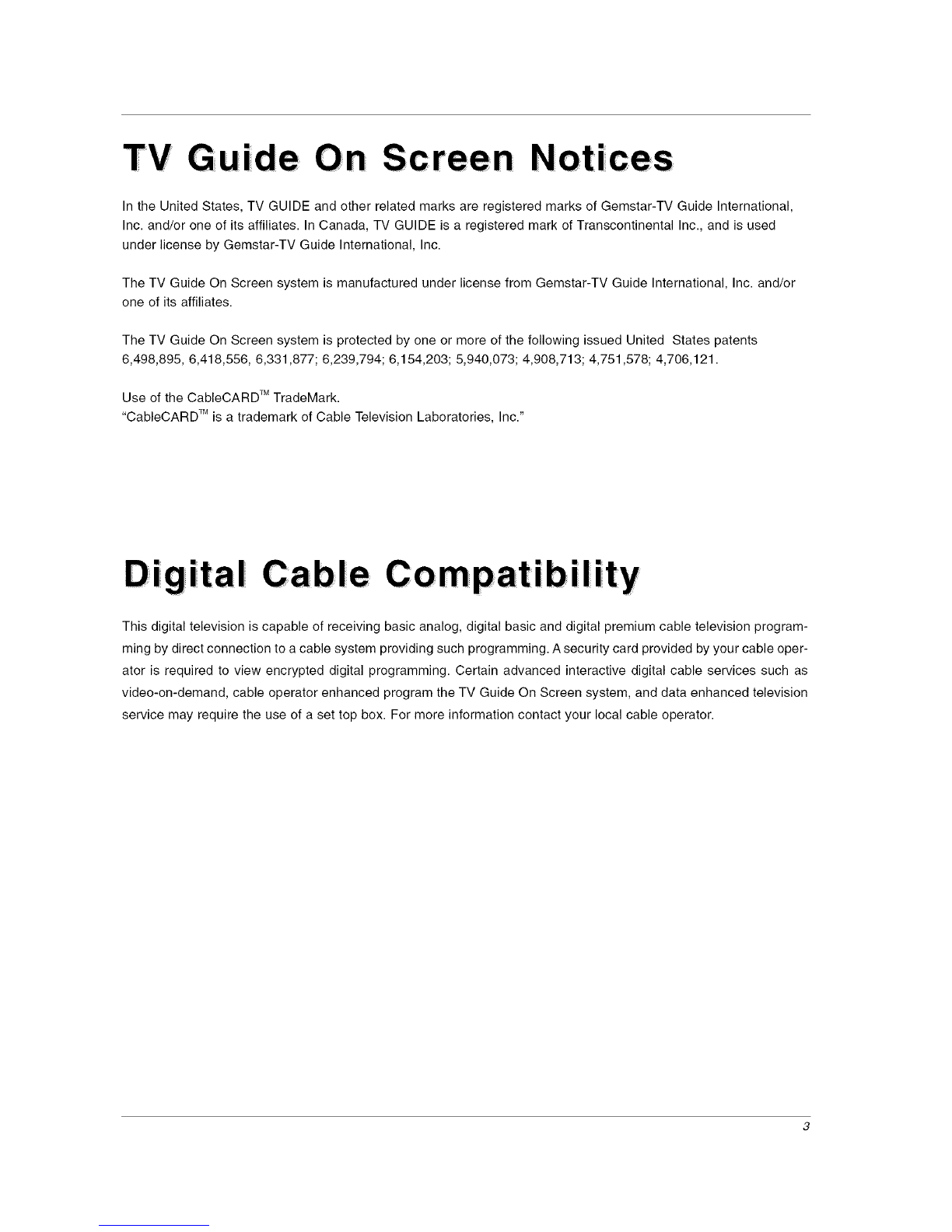 TV Guide On Screen Notices

In the United States, TV GUIDE and other related marks are registered marks of Gemstar-TV Guide International, Inc. and/or one of its affiliates. In Canada, TV GUIDE is a registered mark of Transcontinental Inc., and is used under license by Gemstar-TV Guide International, Inc.

The TV Guide On Screen system is manufactured under license from Gemstar-TV Guide International, Inc. and/or one of its affiliates.

The TV Guide On Screen system is protected by one or more of the following issued United States patents 6,498,895, 6,418,556, 6,331,877; 6,239,794; 6,154,203; 5,940,073; 4,908,713; 4,751,578; 4,706,121.

Use of the CableCARD™ TradeMark.
"CableCARD™ is a trademark of Cable Television Laboratories, Inc."

Digital Cable Compatibility

This digital television is capable of receiving basic analog, digital basic and digital premium cable television programming by direct connection to a cable system providing such programming. A security card provided by your cable operator is required to view encrypted digital programming. Certain advanced interactive digital cable services such as video-on-demand, cable operator enhanced program the TV Guide On Screen system, and data enhanced television service may require the use of a set top box. For more information contact your local cable operator.

3